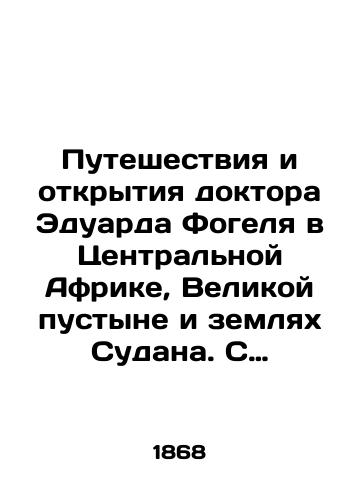 Путешествия и открытия доктора Эдуарда Фогеля в Центральной Африке, Великой пустыне и землях Судана. С…

1868